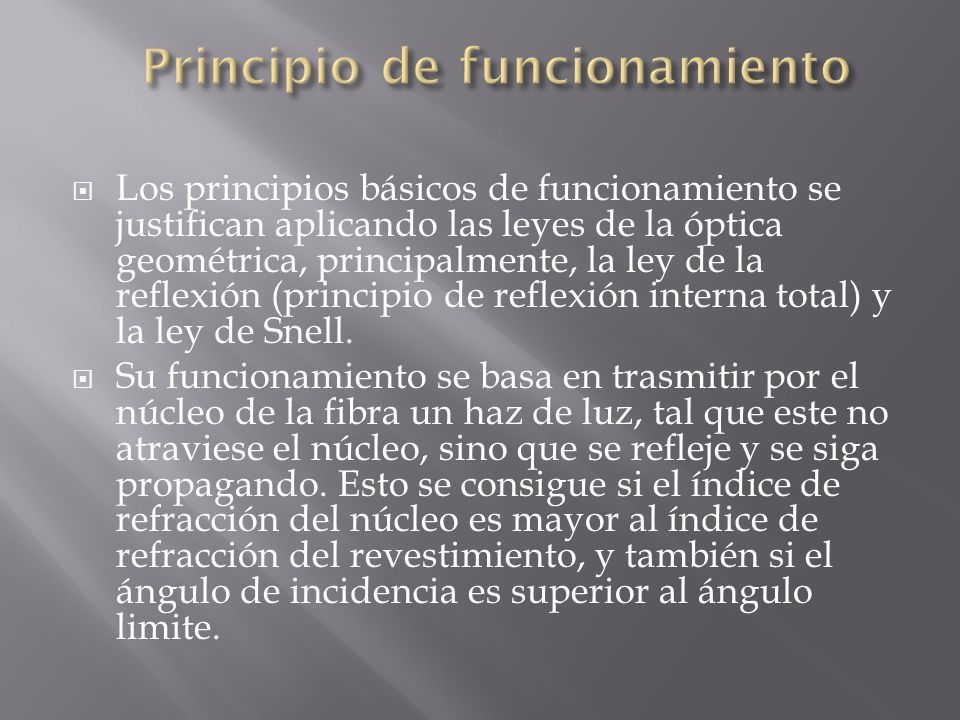 Principio de funcionamiento

Los principios básicos de funcionamiento se justifican aplicando las leyes de la óptica geométrica, principalmente, la ley de la reflexión (principio de reflexión interna total) y la ley de Snell.

Su funcionamiento se basa en trasmitir por el núcleo de la fibra un haz de luz, tal que este no atraviese el núcleo, sino que se refleje y se siga propagando. Esto se consigue si el índice de refracción del núcleo es mayor al índice de refracción del revestimiento, y también si el ángulo de incidencia es superior al ángulo limite.